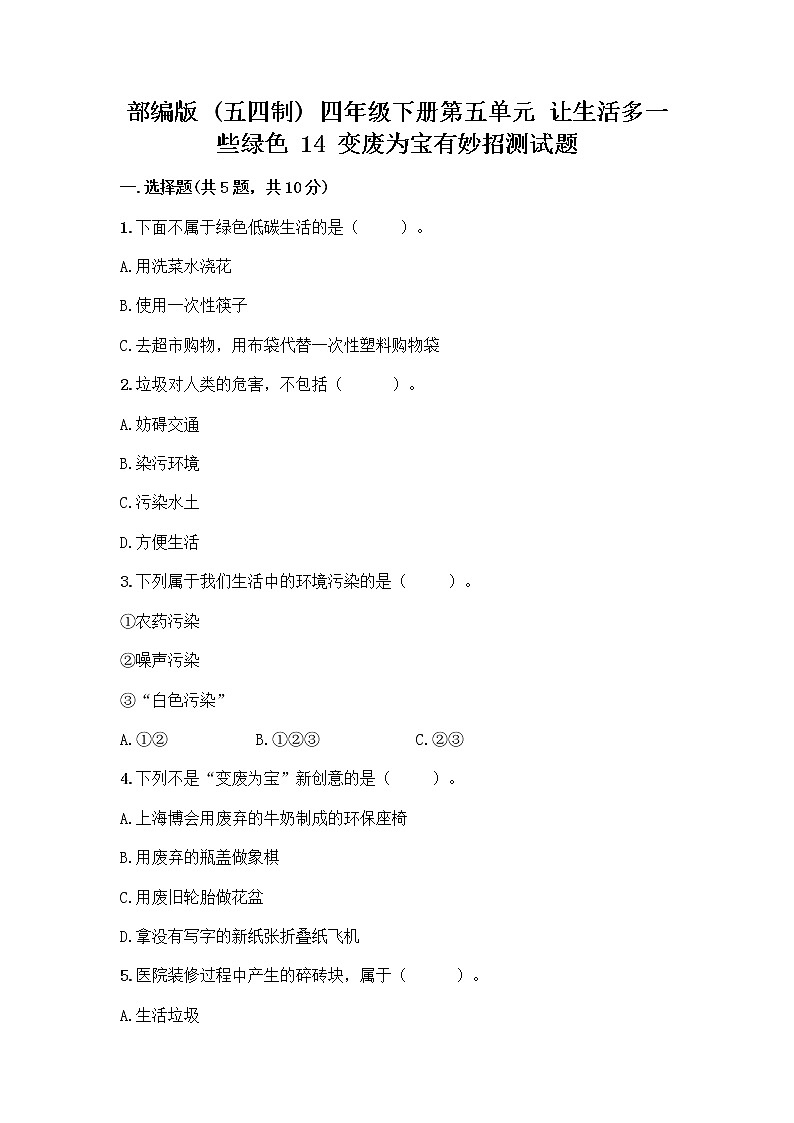 部编版（五四制）四年级下册第五单元 让生活多一些绿色 14 变废为宝有妙招测试题

一.选择题(共5题，共10分)

1.下面不属于绿色低碳生活的是（　　）。

A.用洗菜水浇花

B.使用一次性筷子

C.去超市购物，用布袋代替一次性塑料购物袋

2.垃圾对人类的危害，不包括（　　）。

A.妨碍交通

B.染污环境

C.污染水土

D.方便生活

3.下列属于我们生活中的环境污染的是（　　）。

①农药污染

②噪声污染

③“白色污染”

A.①②　　B.①②③　　C.②③

4.下列不是“变废为宝”新创意的是（　　）。

A.上海博会用废弃的牛奶制成的环保座椅

B.用废弃的瓶盖做象棋

C.用废旧轮胎做花盆

D.拿没有写字的新纸张折叠纸飞机

5.医院装修过程中产生的碎砖块，属于（　　）。

A.生活垃圾